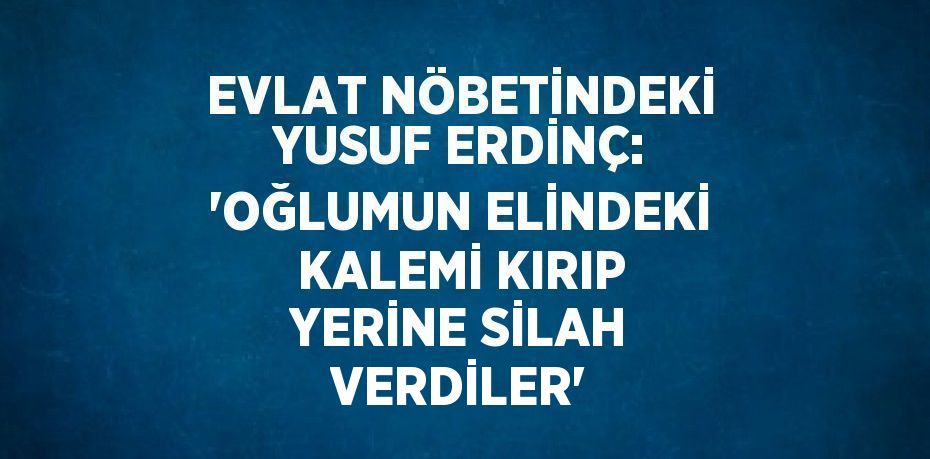 EVLAT NÖBETİNDEKİ YUSUF ERDİNÇ: 'OĞLUMUN ELİNDEKİ KALEMİ KIRIP YERİNE SİLAH VERDİLER'